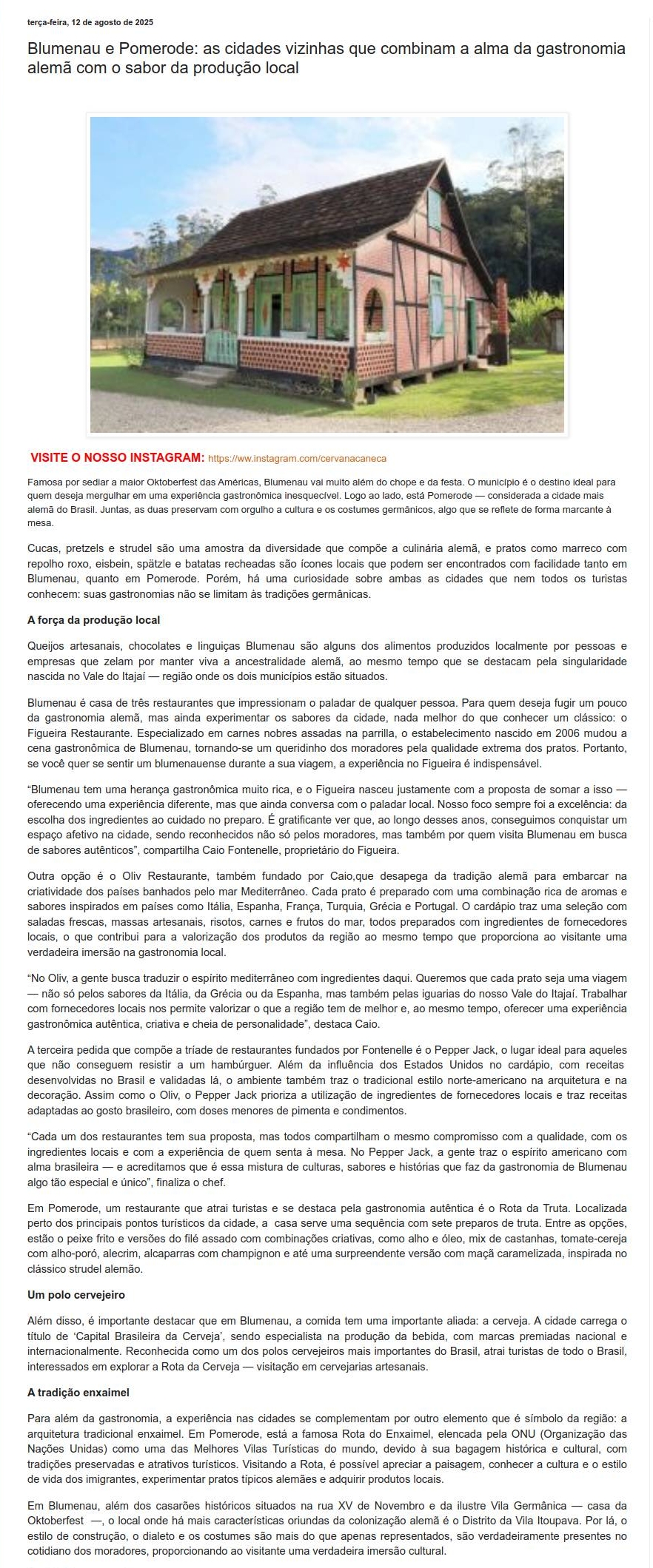 terça-feira, 12 de agosto de 2025

Blumenau e Pomerode: as cidades vizinhas que combinam a alma da gastronomia alemã com o sabor da produção local

VISITE O NOSSO INSTAGRAM: https://ww.instagram.com/cervanacaneca

Famosa por sediar a maior Oktoberfest das Américas, Blumenau vai muito além do chope e da festa. O município é o destino ideal para quem deseja mergulhar em uma experiência gastronômica inesquecível. Logo ao lado, está Pomerode — considerada a cidade mais alemã do Brasil. Juntas, as duas preservam com orgulho a cultura e os costumes germânicos, algo que se reflete de forma marcante à mesa.

Cucas, pretzels e strudel são uma amostra da diversidade que compõe a culinária alemã, e pratos como marreco com repolho roxo, eisbein, spätzle e batatas recheadas são ícones locais que podem ser encontrados com facilidade tanto em Blumenau, quanto em Pomerode. Porém, há uma curiosidade sobre ambas as cidades que nem todos os turistas conhecem: suas gastronomias não se limitam às tradições germânicas.

A força da produção local

Queijos artesanais, chocolates e linguiças Blumenau são alguns dos alimentos produzidos localmente por pessoas e empresas que zelam por manter viva a ancestralidade alemã, ao mesmo tempo que se destacam pela singularidade nascida no Vale do Itajaí — região onde os dois municípios estão situados.

Blumenau é casa de três restaurantes que impressionam o paladar de qualquer pessoa. Para quem deseja fugir um pouco da gastronomia alemã, mas ainda experimentar os sabores da cidade, nada melhor do que conhecer um clássico: o Figueira Restaurante. Especializado em carnes nobres assadas na parrilla, o estabelecimento nascido em 2006 mudou a cena gastronômica de Blumenau, tornando-se um queridinho dos moradores pela qualidade extrema dos pratos. Portanto, se você quer se sentir um blumenauense durante a sua viagem, a experiência no Figueira é indispensável.

“Blumenau tem uma herança gastronômica muito rica, e o Figueira nasceu justamente com a proposta de somar a isso — oferecendo uma experiência diferente, mas que ainda conversa com o paladar local. Nosso foco sempre foi a excelência: da escolha dos ingredientes ao cuidado no preparo. É gratificante ver que, ao longo desses anos, conseguimos conquistar um espaço afetivo na cidade, sendo reconhecidos não só pelos moradores, mas também por quem visita Blumenau em busca de sabores autênticos”, compartilha Caio Fontenelle, proprietário do Figueira.

Outra opção é o Oliv Restaurante, também fundado por Caio,que desapega da tradição alemã para embarcar na criatividade dos países banhados pelo mar Mediterrâneo. Cada prato é preparado com uma combinação rica de aromas e sabores inspirados em países como Itália, Espanha, França, Turquia, Grécia e Portugal. O cardápio traz uma seleção com saladas frescas, massas artesanais, risotos, carnes e frutos do mar, todos preparados com ingredientes de fornecedores locais, o que contribui para a valorização dos produtos da região ao mesmo tempo que proporciona ao visitante uma verdadeira imersão na gastronomia local.

“No Oliv, a gente busca traduzir o espírito mediterrâneo com ingredientes daqui. Queremos que cada prato seja uma viagem — não só pelos sabores da Itália, da Grécia ou da Espanha, mas também pelas iguarias do nosso Vale do Itajaí. Trabalhar com fornecedores locais nos permite valorizar o que a região tem de melhor e, ao mesmo tempo, oferecer uma experiência gastronômica autêntica, criativa e cheia de personalidade”, destaca Caio.

A terceira pedida que compõe a tríade de restaurantes fundados por Fontenelle é o Pepper Jack, o lugar ideal para aqueles que não conseguem resistir a um hambúrguer. Além da influência dos Estados Unidos no cardápio, com receitas desenvolvidas no Brasil e validadas lá, o ambiente também traz o tradicional estilo norte-americano na arquitetura e na decoração. Assim como o Oliv, o Pepper Jack prioriza a utilização de ingredientes de fornecedores locais e traz receitas adaptadas ao gosto brasileiro, com doses menores de pimenta e condimentos.

“Cada um dos restaurantes tem sua proposta, mas todos compartilham o mesmo compromisso com a qualidade, com os ingredientes locais e com a experiência de quem senta à mesa. No Pepper Jack, a gente traz o espírito americano com alma brasileira — e acreditamos que é essa mistura de culturas, sabores e histórias que faz da gastronomia de Blumenau algo tão especial e único”, finaliza o chef.

Em Pomerode, um restaurante que atrai turistas e se destaca pela gastronomia autêntica é o Rota da Truta. Localizada perto dos principais pontos turísticos da cidade, a casa serve uma sequência com sete preparos de truta. Entre as opções, estão o peixe frito e versões do filé assado com combinações criativas, como alho e óleo, mix de castanhas, tomate-cereja com alho-poró, alecrim, alcaparras com champignon e até uma surpreendente versão com maçã caramelizada, inspirada no clássico strudel alemão.

Um polo cervejeiro

Além disso, é importante destacar que em Blumenau, a comida tem uma importante aliada: a cerveja. A cidade carrega o título de ‘Capital Brasileira da Cerveja’, sendo especialista na produção da bebida, com marcas premiadas nacional e internacionalmente. Reconhecida como um dos polos cervejeiros mais importantes do Brasil, atrai turistas de todo o Brasil, interessados em explorar a Rota da Cerveja — visitação em cervejarias artesanais.

A tradição enxaimel

Para além da gastronomia, a experiência nas cidades se complementam por outro elemento que é símbolo da região: a arquitetura tradicional enxaimel. Em Pomerode, está a famosa Rota do Enxaimel, elencada pela ONU (Organização das Nações Unidas) como uma das Melhores Vilas Turísticas do mundo, devido à sua bagagem histórica e cultural, com tradições preservadas e atrativos turísticos. Visitando a Rota, é possível apreciar a paisagem, conhecer a cultura e o estilo de vida dos imigrantes, experimentar pratos típicos alemães e adquirir produtos locais.

Em Blumenau, além dos casarões históricos situados na rua XV de Novembro e da ilustre Vila Germânica — casa da Oktoberfest —, o local onde há mais características oriundas da colonização alemã é o Distrito da Vila Itoupava. Por lá, o estilo de construção, o dialeto e os costumes são mais do que apenas representados, são verdadeiramente presentes no cotidiano dos moradores, proporcionando ao visitante uma verdadeira imersão cultural.